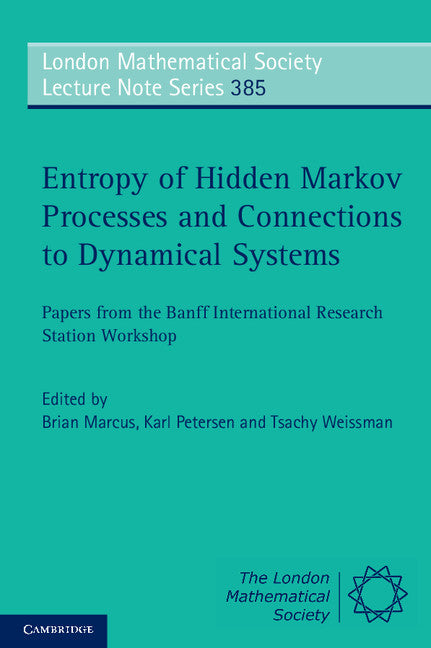 London Mathematical Society Lecture Note Series 385

Entropy of Hidden Markov Processes and Connections to Dynamical Systems

Papers from the Banff International Research Station Workshop

Edited by
Brian Marcus, Karl Petersen and Tsachy Weissman

The London Mathematical Society

CAMBRIDGE